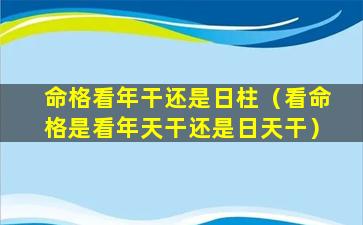 命格看年干还是日柱（看命格是看年天干还是日天干）